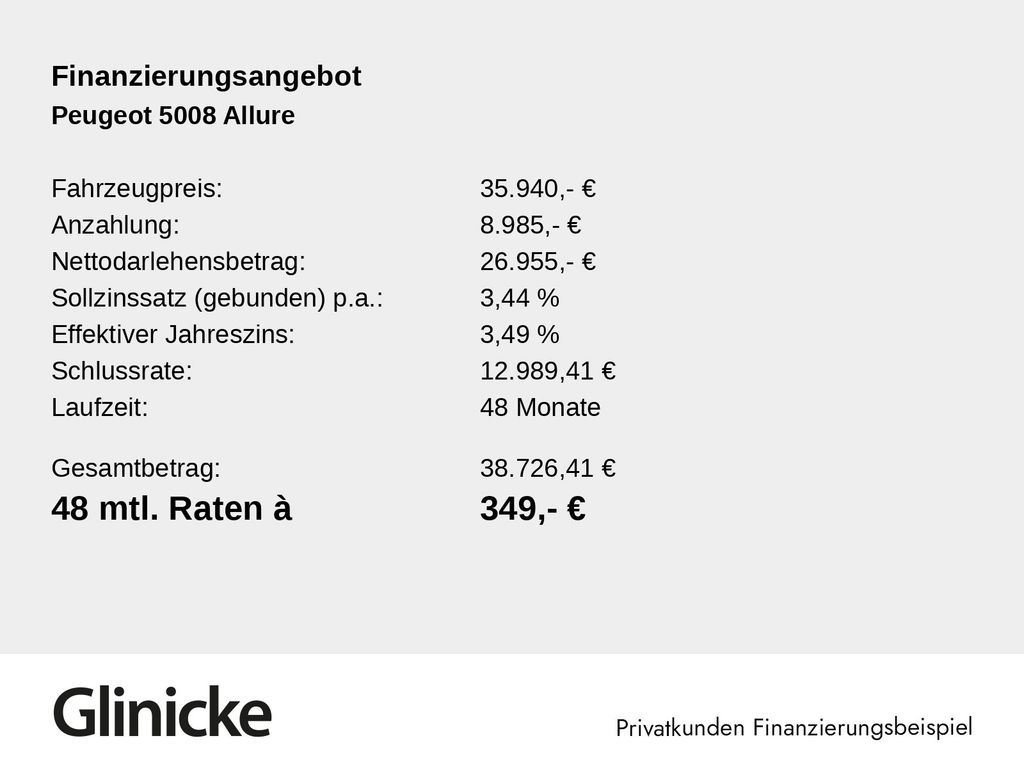 Finanzierungsangebot
Peugeot 5008 Allure

Fahrzeugpreis: 35.940,- €
Anzahlung: 8.985,- €
Nettodarlehensbetrag: 26.955,- €
Sollzinssatz (gebunden) p.a.: 3,44 %
Effektiver Jahreszins: 3,49 %
Schlussrate: 12.989,41 €
Laufzeit: 48 Monate

Gesamtbetrag: 38.726,41 €
48 mtl. Raten à 349,- €

Glinicke

Privatkunden Finanzierungsbeispiel